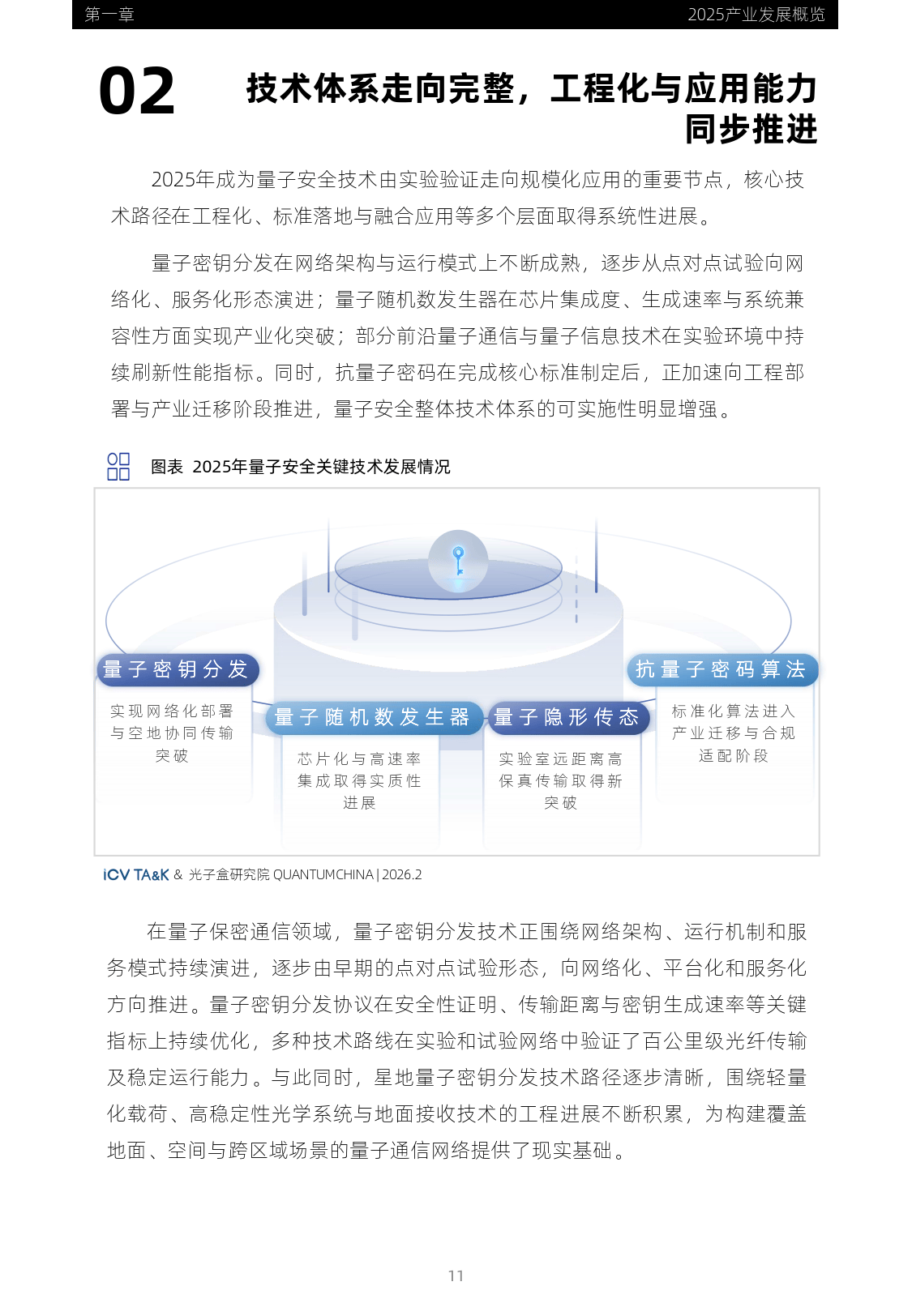 第一章

2025产业发展概览

02 技术体系走向完整，工程化与应用能力同步推进

2025年成为量子安全技术由实验验证走向规模化应用的重要节点，核心技术路径在工程化、标准落地与融合应用等多个层面取得系统性进展。

量子密钥分发在网络架构与运行模式上不断成熟，逐步从点对点试验向网络化、服务化形态演进；量子随机数发生器在芯片集成度、生成速率与系统兼容性方面实现产业化突破；部分前沿量子通信与量子信息技术在实验环境中持续刷新性能指标。同时，抗量子密码在完成核心标准制定后，正加速向工程部署与产业迁移阶段推进，量子安全整体技术体系的可实施性明显增强。

图表 2025年量子安全关键技术发展情况

量子密钥分发
实现网络化部署与空地协同传输突破

量子随机数发生器
芯片化与高速率集成取得实质性进展

量子隐形传态
实验室远距离高保真传输取得新突破

抗量子密码算法
标准化算法进入产业迁移与合规适配阶段

iCV TA&K & 光子盒研究院 QUANTUMCHINA | 2026.2

在量子保密通信领域，量子密钥分发技术正围绕网络架构、运行机制和服务模式持续演进，逐步由早期的点对点试验形态，向网络化、平台化和服务化方向推进。量子密钥分发协议在安全性证明、传输距离与密钥生成速率等关键指标上持续优化，多种技术路线在实验和试验网络中验证了百公里级光纤传输及稳定运行能力。与此同时，星地量子密钥分发技术路径逐步清晰，围绕轻量化载荷、高稳定性光学系统与地面接收技术的工程进展不断积累，为构建覆盖地面、空间与跨区域场景的量子通信网络提供了现实基础。

11